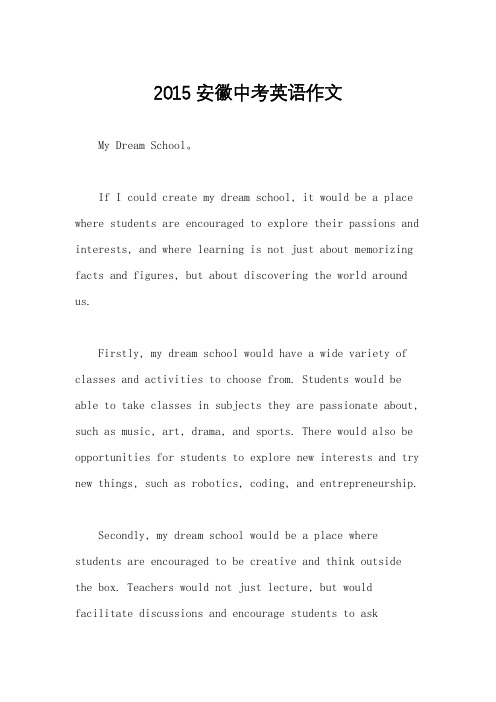 2015 安徽中考英语作文

My Dream School。

If I could create my dream school, it would be a place where students are encouraged to explore their passions and interests, and where learning is not just about memorizing facts and figures, but about discovering the world around us.

Firstly, my dream school would have a wide variety of classes and activities to choose from. Students would be able to take classes in subjects they are passionate about, such as music, art, drama, and sports. There would also be opportunities for students to explore new interests and try new things, such as robotics, coding, and entrepreneurship.

Secondly, my dream school would be a place where students are encouraged to be creative and think outside the box. Teachers would not just lecture, but would facilitate discussions and encourage students to ask